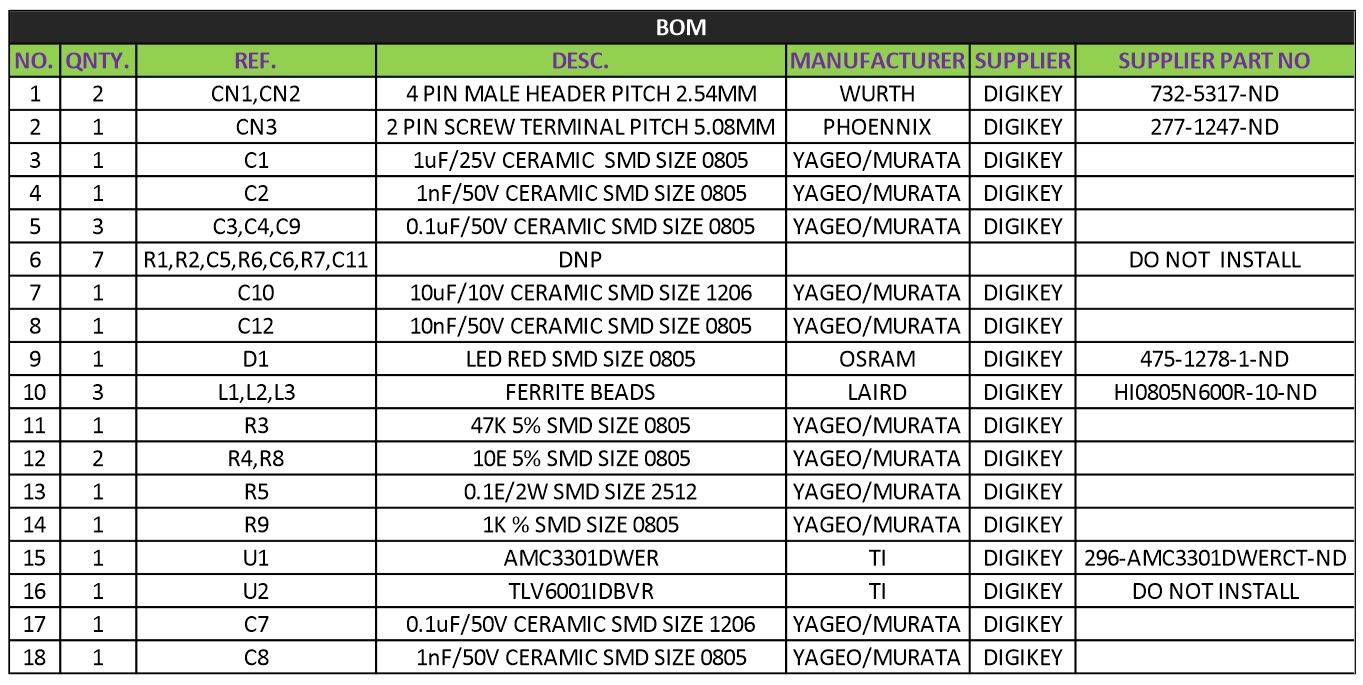 BOM

| NO. | QNTY. | REF. | DESC. | MANUFACTURER | SUPPLIER | SUPPLIER PART NO |
|---|---|---|---|---|---|---|
| 1 | 2 | CN1,CN2 | 4 PIN MALE HEADER PITCH 2.54MM | WURTH | DIGIKEY | 732-5317-ND |
| 2 | 1 | CN3 | 2 PIN SCREW TERMINAL PITCH 5.08MM | PHOENNIX | DIGIKEY | 277-1247-ND |
| 3 | 1 | C1 | 1uF/25V CERAMIC SMD SIZE 0805 | YAGEO/MURATA | DIGIKEY | |
| 4 | 1 | C2 | 1nF/50V CERAMIC SMD SIZE 0805 | YAGEO/MURATA | DIGIKEY | |
| 5 | 3 | C3,C4,C9 | 0.1uF/50V CERAMIC SMD SIZE 0805 | YAGEO/MURATA | DIGIKEY | |
| 6 | 7 | R1,R2,C5,R6,C6,R7,C11 | DNP | | | DO NOT INSTALL |
| 7 | 1 | C10 | 10uF/10V CERAMIC SMD SIZE 1206 | YAGEO/MURATA | DIGIKEY | |
| 8 | 1 | C12 | 10nF/50V CERAMIC SMD SIZE 0805 | YAGEO/MURATA | DIGIKEY | |
| 9 | 1 | D1 | LED RED SMD SIZE 0805 | OSRAM | DIGIKEY | 475-1278-1-ND |
| 10 | 3 | L1,L2,L3 | FERRITE BEADS | LAIRD | DIGIKEY | HI0805N600R-10-ND |
| 11 | 1 | R3 | 47K 5% SMD SIZE 0805 | YAGEO/MURATA | DIGIKEY | |
| 12 | 2 | R4,R8 | 10E 5% SMD SIZE 0805 | YAGEO/MURATA | DIGIKEY | |
| 13 | 1 | R5 | 0.1E/2W SMD SIZE 2512 | YAGEO/MURATA | DIGIKEY | |
| 14 | 1 | R9 | 1K % SMD SIZE 0805 | YAGEO/MURATA | DIGIKEY | |
| 15 | 1 | U1 | AMC3301DWER | TI | DIGIKEY | 296-AMC3301DWERCT-ND |
| 16 | 1 | U2 | TLV6001IDBVR | TI | DIGIKEY | DO NOT INSTALL |
| 17 | 1 | C7 | 0.1uF/50V CERAMIC SMD SIZE 1206 | YAGEO/MURATA | DIGIKEY | |
| 18 | 1 | C8 | 1nF/50V CERAMIC SMD SIZE 0805 | YAGEO/MURATA | DIGIKEY | |